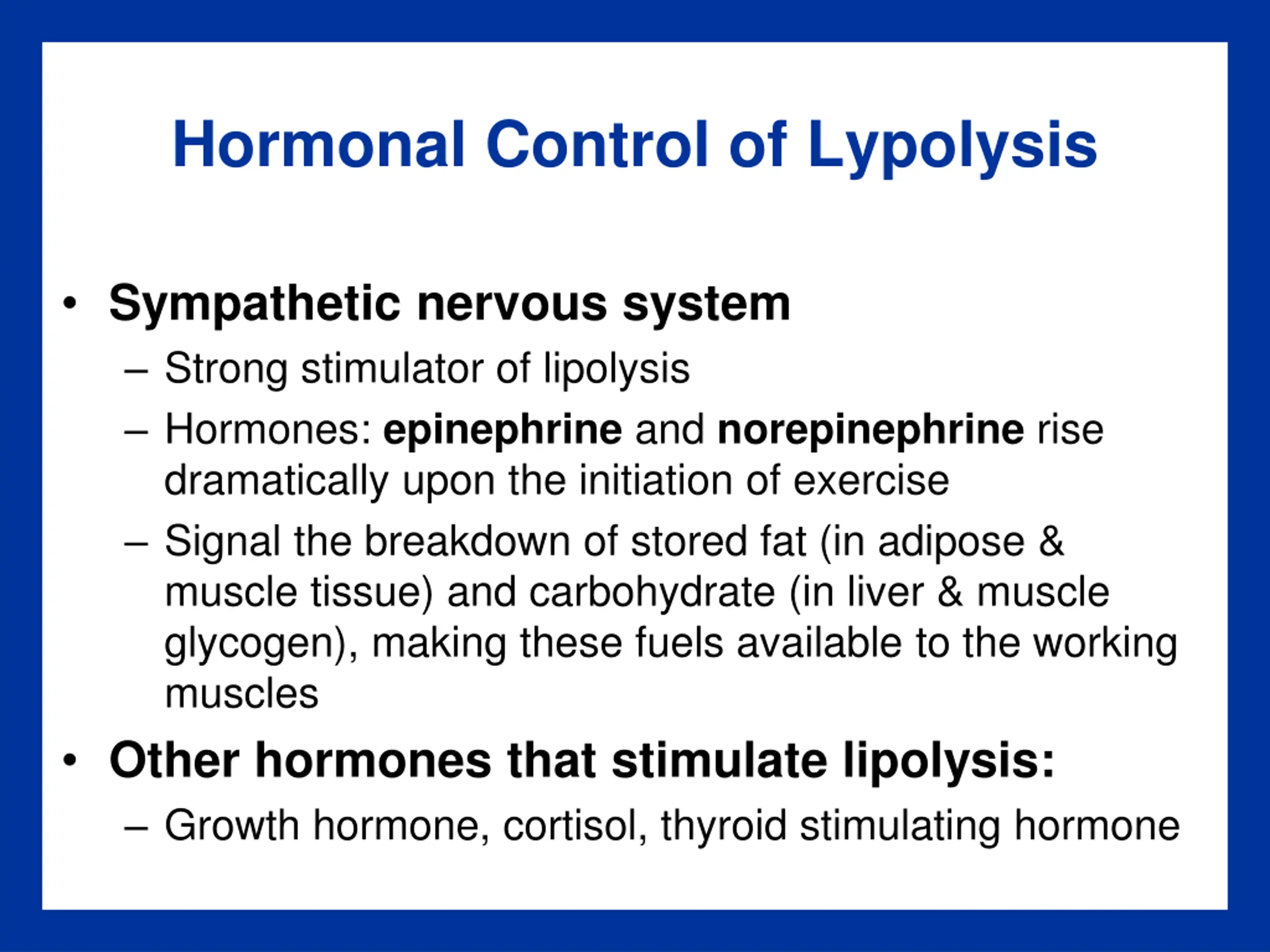 Hormonal Control of Lypolysis

• Sympathetic nervous system
– Strong stimulator of lipolysis
– Hormones: epinephrine and norepinephrine rise dramatically upon the initiation of exercise
– Signal the breakdown of stored fat (in adipose & muscle tissue) and carbohydrate (in liver & muscle glycogen), making these fuels available to the working muscles

• Other hormones that stimulate lipolysis:
– Growth hormone, cortisol, thyroid stimulating hormone